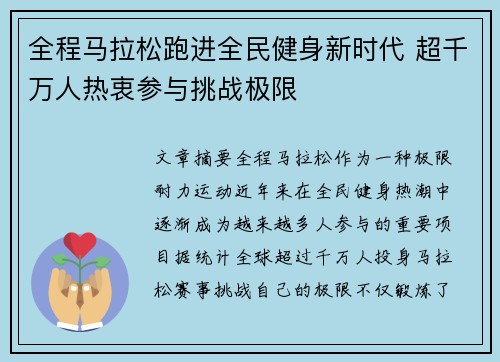 全程马拉松跑进全民健身新时代 超千万人热衷参与挑战极限

文章摘要全程马拉松作为一种极限耐力运动近年来在全民健身热潮中逐渐成为越来越多人参与的重要项目据统计全球超过千万人投身马拉松赛事挑战自己的极限不仅锻炼了